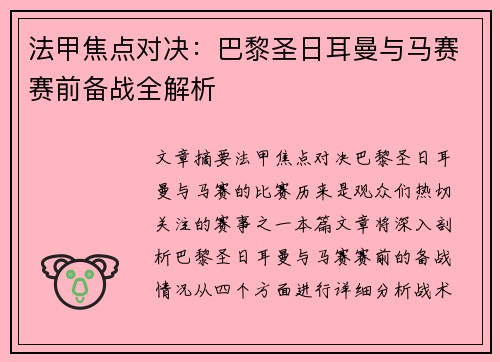 法甲焦点对决：巴黎圣日耳曼与马赛赛前备战全解析

文章摘要法甲焦点对决巴黎圣日耳曼与马赛的比赛历来是观众们热切关注的赛事之一本篇文章将深入剖析巴黎圣日耳曼与马赛赛前的备战情况从四个方面进行详细分析战术